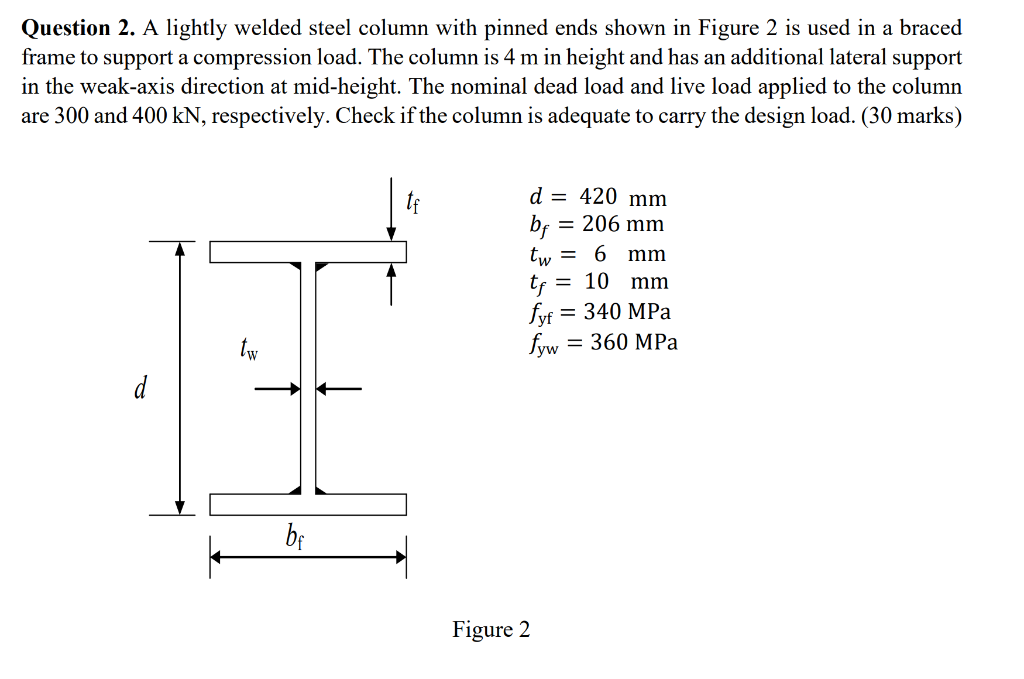 **Question 2.** A lightly welded steel column with pinned ends shown in Figure 2 is used in a braced frame to support a compression load. The column is 4 m in height and has an additional lateral support in the weak-axis direction at mid-height. The nominal dead load and live load applied to the column are 300 and 400 kN, respectively. Check if the column is adequate to carry the design load. (30 marks)

$t_f$

$t_w$

$d$

$b_f$

$d = 420$ mm
$b_f = 206$ mm
$t_w = 6$ mm
$t_f = 10$ mm
$f_{yf} = 340$ MPa
$f_{yw} = 360$ MPa

Figure 2